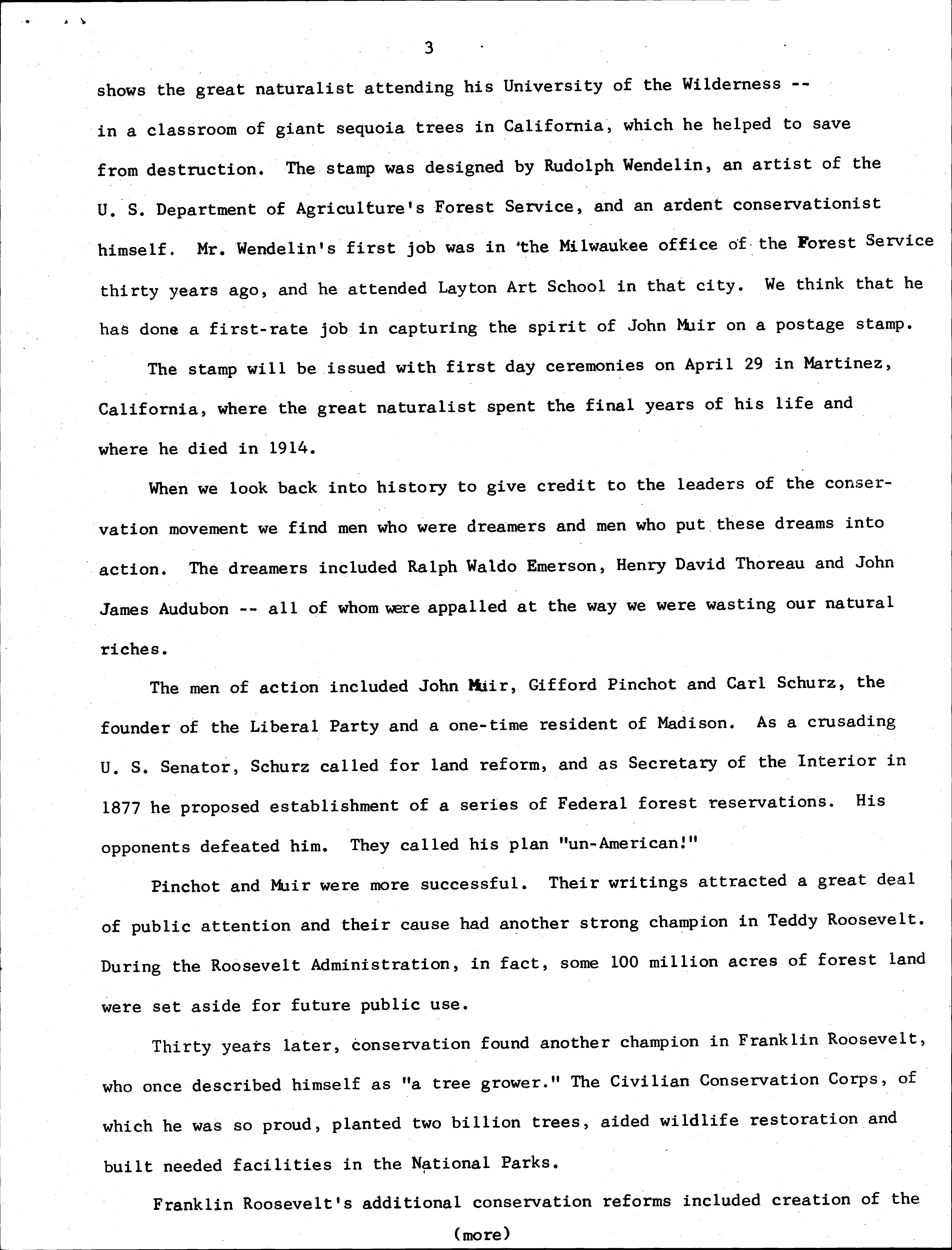 3

shows the great naturalist attending his University of the Wilderness -- in a classroom of giant sequoia trees in California, which he helped to save from destruction. The stamp was designed by Rudolph Wendelin, an artist of the U. S. Department of Agriculture's Forest Service, and an ardent conservationist himself. Mr. Wendelin's first job was in the Milwaukee office of the Forest Service thirty years ago, and he attended Layton Art School in that city. We think that he has done a first-rate job in capturing the spirit of John Muir on a postage stamp.

The stamp will be issued with first day ceremonies on April 29 in Martinez, California, where the great naturalist spent the final years of his life and where he died in 1914.

When we look back into history to give credit to the leaders of the conservation movement we find men who were dreamers and men who put these dreams into action. The dreamers included Ralph Waldo Emerson, Henry David Thoreau and John James Audubon -- all of whom were appalled at the way we were wasting our natural riches.

The men of action included John Muir, Gifford Pinchot and Carl Schurz, the founder of the Liberal Party and a one-time resident of Madison. As a crusading U. S. Senator, Schurz called for land reform, and as Secretary of the Interior in 1877 he proposed establishment of a series of Federal forest reservations. His opponents defeated him. They called his plan "un-American!"

Pinchot and Muir were more successful. Their writings attracted a great deal of public attention and their cause had another strong champion in Teddy Roosevelt. During the Roosevelt Administration, in fact, some 100 million acres of forest land were set aside for future public use.

Thirty years later, conservation found another champion in Franklin Roosevelt, who once described himself as "a tree grower." The Civilian Conservation Corps, of which he was so proud, planted two billion trees, aided wildlife restoration and built needed facilities in the National Parks.

Franklin Roosevelt's additional conservation reforms included creation of the

(more)